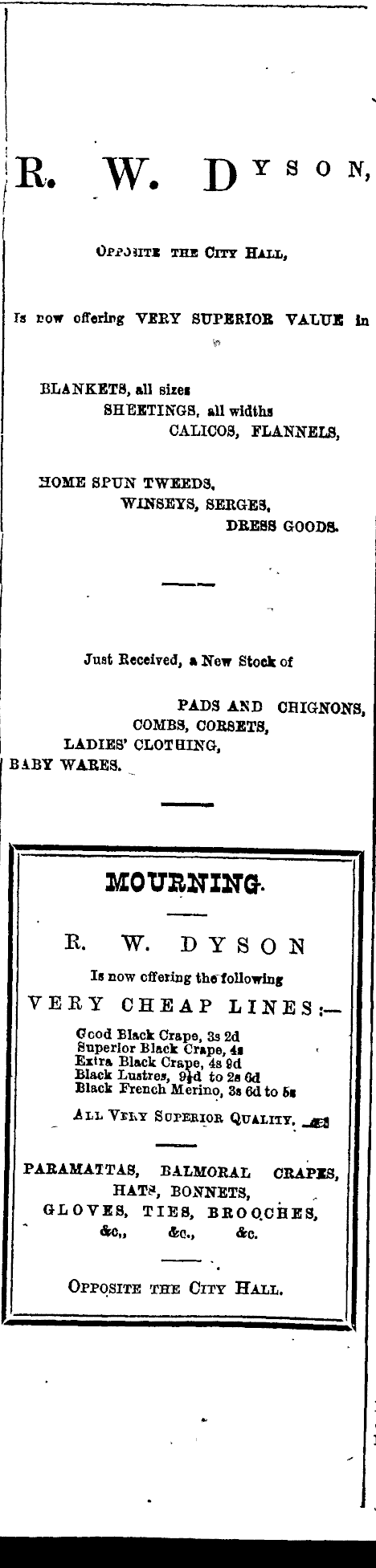 R. W. DYSON,

OPPOSITE THE CITY HALL,

Is now offering VERY SUPERIOR VALUE in

BLANKETS, all sizes
SHEETINGS, all widths
CALICOS, FLANNELS,

HOME SPUN TWEEDS,
WINSEYS, SERGES,
DRESS GOODS.

Just Received, a New Stock of

PADS AND CHIGNONS,
COMBS, CORSETS,
LADIES' CLOTHING,
BABY WARES.

MOURNING.

R. W. DYSON

Is now offering the following

VERY CHEAP LINES:—

Good Black Crape, 3s 2d
Superior Black Crape, 4s
Extra Black Crape, 4s 9d
Black Lustres, 9½d to 2s 6d
Black French Merino, 3s 6d to 5s

ALL VERY SUPERIOR QUALITY.

PARAMATTAS, BALMORAL CRAPES,
HATS, BONNETS,
GLOVES, TIES, BROOCHES,
&c., &c., &c.

OPPOSITE THE CITY HALL.